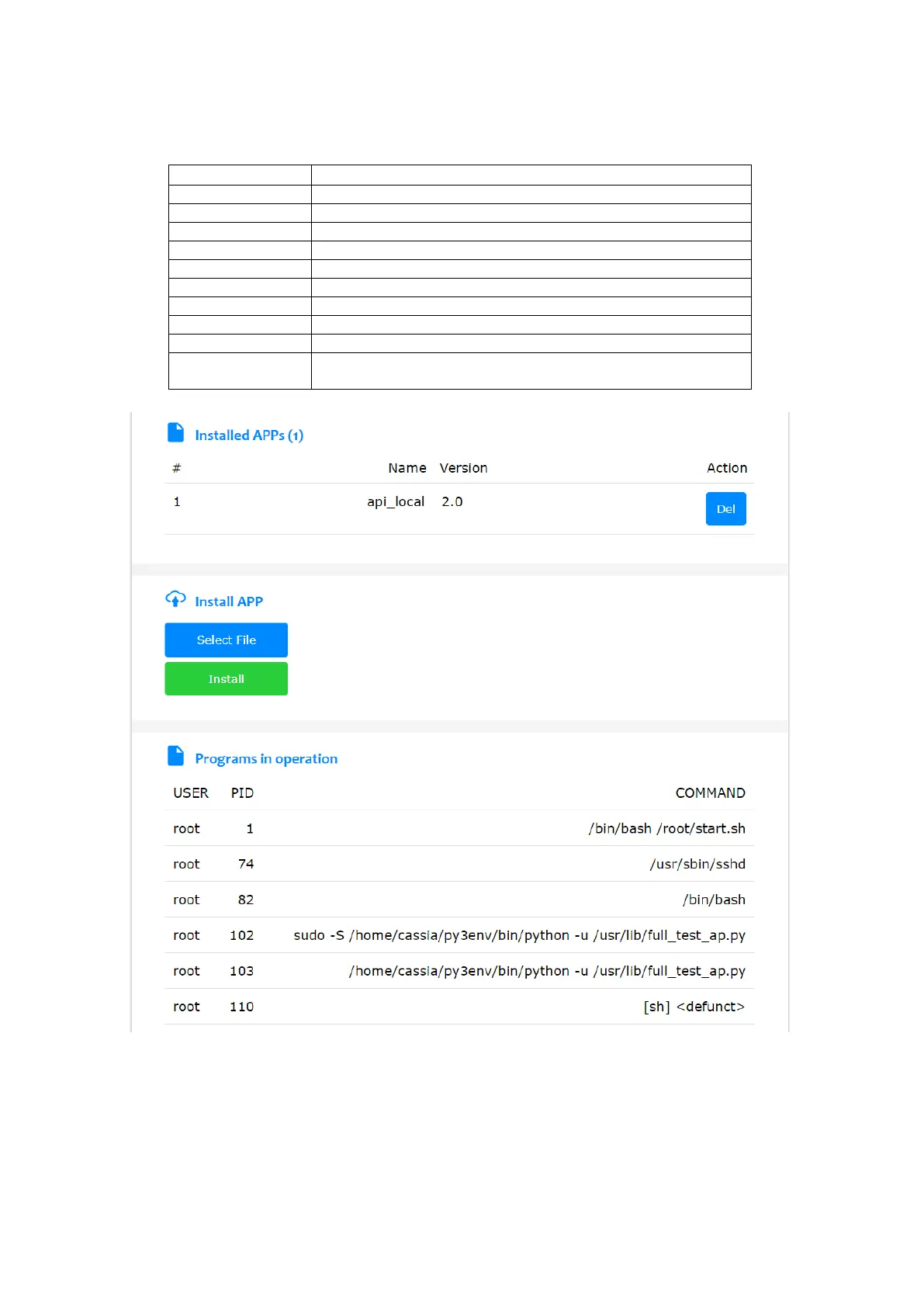 Installed APPs (1)

| # | Name | Version | Action |
|---|---|---|---|
| 1 | api_local | 2.0 | Del |

Install APP

Select File

Install

Programs in operation

| USER | PID | COMMAND |
|---|---|---|
| root | 1 | /bin/bash /root/start.sh |
| root | 74 | /usr/sbin/sshd |
| root | 82 | /bin/bash |
| root | 102 | sudo -S /home/cassia/py3env/bin/python -u /usr/lib/full_test_ap.py |
| root | 103 | /home/cassia/py3env/bin/python -u /usr/lib/full_test_ap.py |
| root | 110 | [sh] <defunct> |